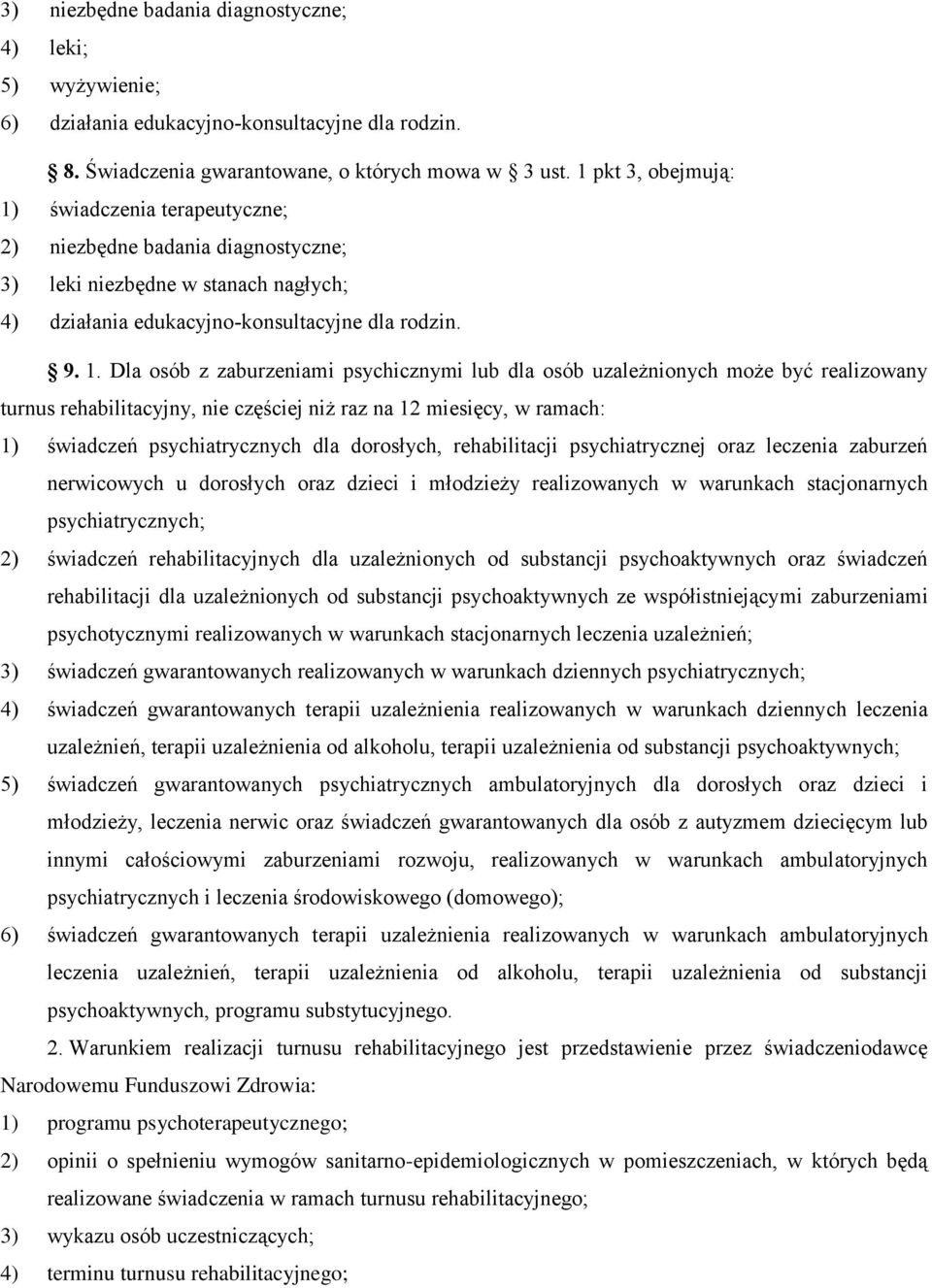 3) niezbędne badania diagnostyczne;
4) leki;
5) wyżywienie;
6) działania edukacyjno-konsultacyjne dla rodzin.

§ 8. Świadczenia gwarantowane, o których mowa w § 3 ust. 1 pkt 3, obejmują:
1) świadczenia terapeutyczne;
2) niezbędne badania diagnostyczne;
3) leki niezbędne w stanach nagłych;
4) działania edukacyjno-konsultacyjne dla rodzin.

§ 9. 1. Dla osób z zaburzeniami psychicznymi lub dla osób uzależnionych może być realizowany turnus rehabilitacyjny, nie częściej niż raz na 12 miesięcy, w ramach:
1) świadczeń psychiatrycznych dla dorosłych, rehabilitacji psychiatrycznej oraz leczenia zaburzeń nerwicowych u dorosłych oraz dzieci i młodzieży realizowanych w warunkach stacjonarnych psychiatrycznych;
2) świadczeń rehabilitacyjnych dla uzależnionych od substancji psychoaktywnych oraz świadczeń rehabilitacji dla uzależnionych od substancji psychoaktywnych ze współistniejącymi zaburzeniami psychotycznymi realizowanych w warunkach stacjonarnych leczenia uzależnień;
3) świadczeń gwarantowanych realizowanych w warunkach dziennych psychiatrycznych;
4) świadczeń gwarantowanych terapii uzależnienia realizowanych w warunkach dziennych leczenia uzależnień, terapii uzależnienia od alkoholu, terapii uzależnienia od substancji psychoaktywnych;
5) świadczeń gwarantowanych psychiatrycznych ambulatoryjnych dla dorosłych oraz dzieci i młodzieży, leczenia nerwic oraz świadczeń gwarantowanych dla osób z autyzmem dziecięcym lub innymi całościowymi zaburzeniami rozwoju, realizowanych w warunkach ambulatoryjnych psychiatrycznych i leczenia środowiskowego (domowego);
6) świadczeń gwarantowanych terapii uzależnienia realizowanych w warunkach ambulatoryjnych leczenia uzależnień, terapii uzależnienia od alkoholu, terapii uzależnienia od substancji psychoaktywnych, programu substytucyjnego.

2. Warunkiem realizacji turnusu rehabilitacyjnego jest przedstawienie przez świadczeniodawcę Narodowemu Funduszowi Zdrowia:
1) programu psychoterapeutycznego;
2) opinii o spełnieniu wymogów sanitarno-epidemiologicznych w pomieszczeniach, w których będą realizowane świadczenia w ramach turnusu rehabilitacyjnego;
3) wykazu osób uczestniczących;
4) terminu turnusu rehabilitacyjnego;